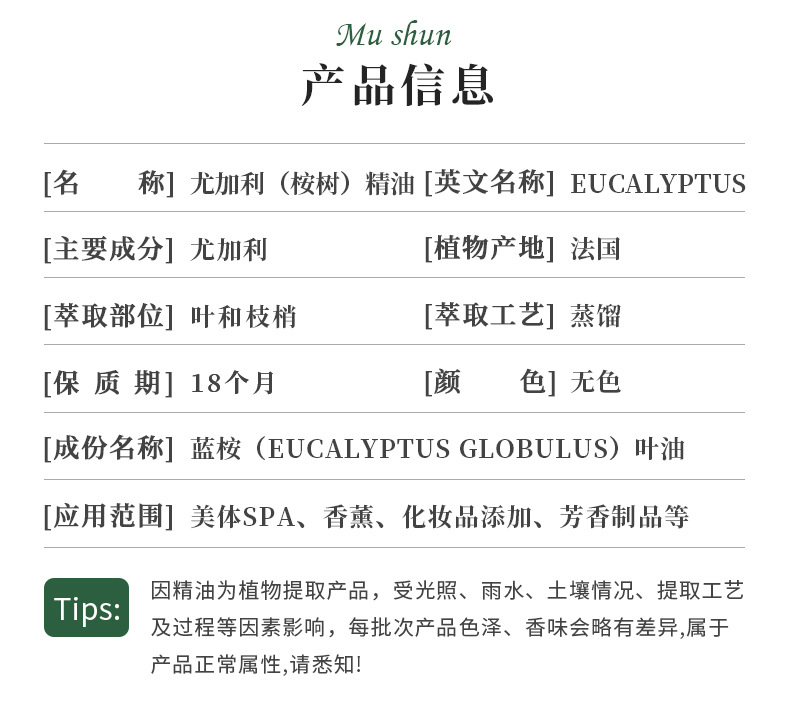 Mu shun

产品信息

[名 称] 尤加利（桉树）精油 [英文名称] EUCALYPTUS

[主要成分] 尤加利 [植物产地] 法国

[萃取部位] 叶和枝梢 [萃取工艺] 蒸馏

[保 质 期] 18个月 [颜 色] 无色

[成份名称] 蓝桉（EUCALYPTUS GLOBULUS）叶油

[应用范围] 美体SPA、香薰、化妆品添加、芳香制品等

Tips:

因精油为植物提取产品，受光照、雨水、土壤情况、提取工艺及过程等因素影响，每批次产品色泽、香味会略有差异,属于产品正常属性,请悉知!